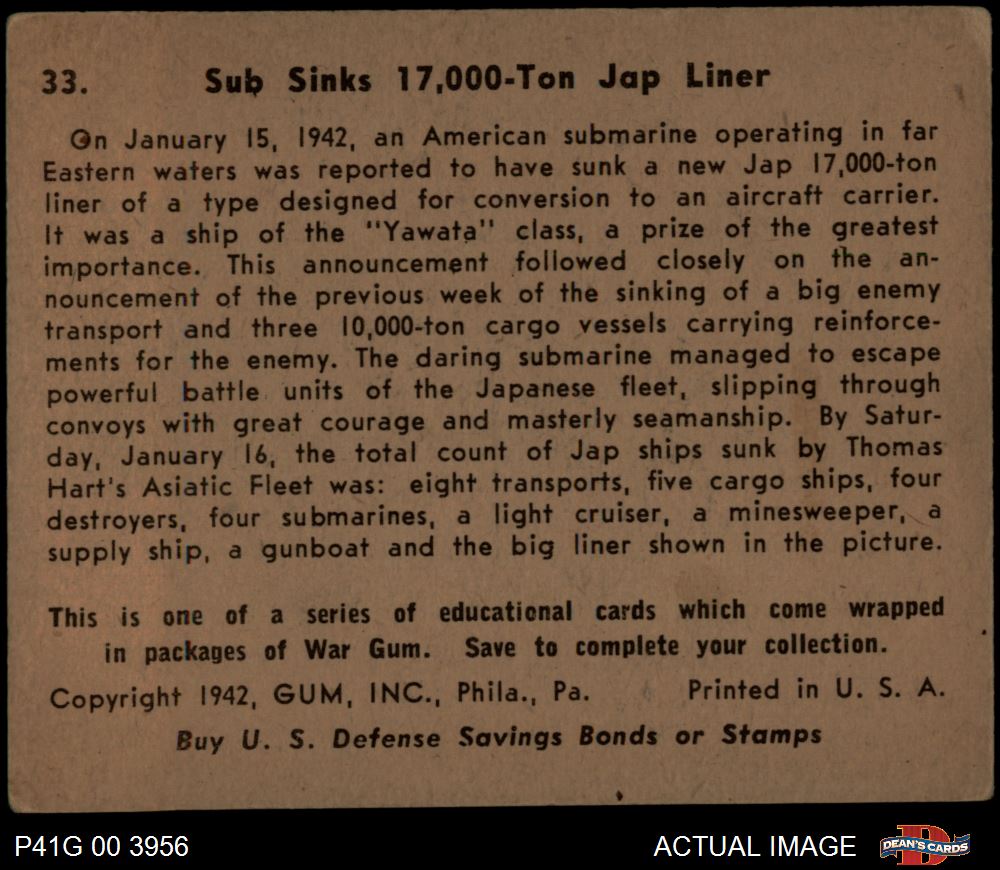 33. Sub Sinks 17,000-Ton Jap Liner

On January 15, 1942, an American submarine operating in far Eastern waters was reported to have sunk a new Jap 17,000-ton liner of a type designed for conversion to an aircraft carrier. It was a ship of the "Yawata" class, a prize of the greatest importance. This announcement followed closely on the announcement of the previous week of the sinking of a big enemy transport and three 10,000-ton cargo vessels carrying reinforcements for the enemy. The daring submarine managed to escape powerful battle units of the Japanese fleet, slipping through convoys with great courage and masterly seamanship. By Saturday, January 16, the total count of Jap ships sunk by Thomas Hart's Asiatic Fleet was: eight transports, five cargo ships, four destroyers, four submarines, a light cruiser, a minesweeper, a supply ship, a gunboat and the big liner shown in the picture.

This is one of a series of educational cards which come wrapped in packages of War Gum. Save to complete your collection.

Copyright 1942, GUM, INC., Phila., Pa. Printed in U. S. A.

Buy U. S. Defense Savings Bonds or Stamps

P41G 00 3956

ACTUAL IMAGE

DEAN'S CARDS